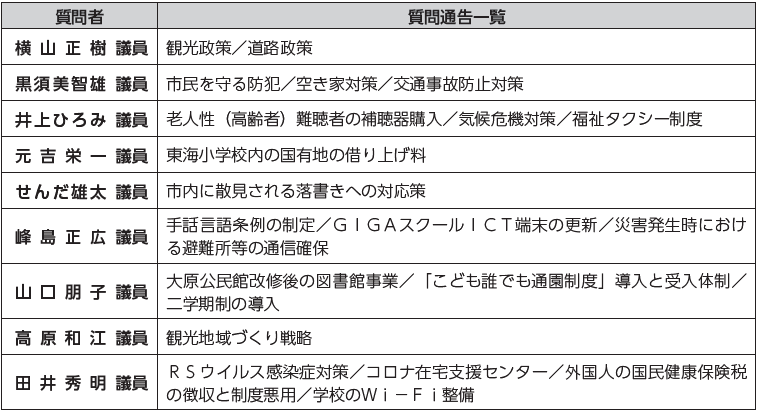 | 質問者 | 質問通告一覧 |
|---|---|
| 横山正樹 議員 | 観光政策／道路政策 |
| 黒須美智雄 議員 | 市民を守る防犯／空き家対策／交通事故防止対策 |
| 井上ひろみ 議員 | 老人性（高齢者）難聴者の補聴器購入／気候危機対策／福祉タクシー制度 |
| 元吉栄一 議員 | 東海小学校内の国有地の借り上げ料 |
| せんだ雄太 議員 | 市内に散見される落書きへの対応策 |
| 峰島正広 議員 | 手話言語条例の制定／ＧＩＧＡスクールＩＣＴ端末の更新／災害発生時における避難所等の通信確保 |
| 山口朋子 議員 | 大原公民館改修後の図書館事業／「こども誰でも通園制度」導入と受入体制／二学期制の導入 |
| 高原和江 議員 | 観光地域づくり戦略 |
| 田井秀明 議員 | ＲＳウイルス感染症対策／コロナ在宅支援センター／外国人の国民健康保険税の徴収と制度悪用／学校のＷｉ－Ｆｉ整備 |